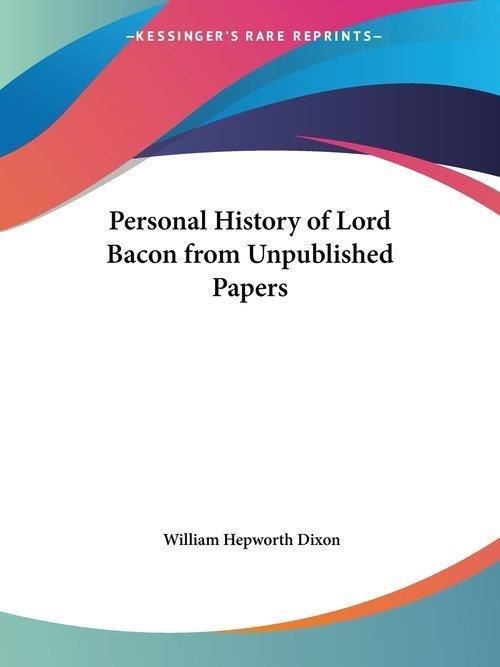 —KESSINGER'S RARE REPRINTS—

Personal History of Lord Bacon from Unpublished Papers

William Hepworth Dixon